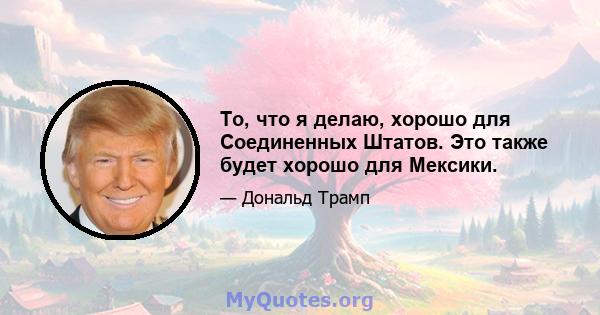 То, что я делаю, хорошо для Соединенных Штатов. Это также будет хорошо для Мексики.

— Дональд Трамп

MyQuotes.org